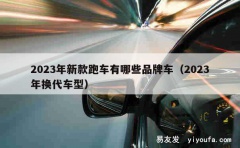 2023年新款跑车有哪些品牌车（2023年换代车型）

易友发 yiyoufa.com